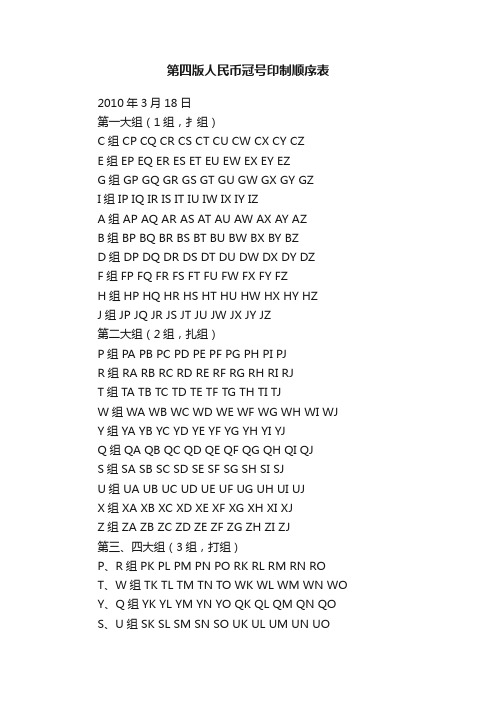 第四版人民币冠号印制顺序表

2010 年 3 月 18 日
第一大组（1 组，扌组）
C 组 CP CQ CR CS CT CU CW CX CY CZ
E 组 EP EQ ER ES ET EU EW EX EY EZ
G 组 GP GQ GR GS GT GU GW GX GY GZ
I 组 IP IQ IR IS IT IU IW IX IY IZ
A 组 AP AQ AR AS AT AU AW AX AY AZ
B 组 BP BQ BR BS BT BU BW BX BY BZ
D 组 DP DQ DR DS DT DU DW DX DY DZ
F 组 FP FQ FR FS FT FU FW FX FY FZ
H 组 HP HQ HR HS HT HU HW HX HY HZ
J 组 JP JQ JR JS JT JU JW JX JY JZ
第二大组（2 组，扎组）
P 组 PA PB PC PD PE PF PG PH PI PJ
R 组 RA RB RC RD RE RF RG RH RI RJ
T 组 TA TB TC TD TE TF TG TH TI TJ
W 组 WA WB WC WD WE WF WG WH WI WJ
Y 组 YA YB YC YD YE YF YG YH YI YJ
Q 组 QA QB QC QD QE QF QG QH QI QJ
S 组 SA SB SC SD SE SF SG SH SI SJ
U 组 UA UB UC UD UE UF UG UH UI UJ
X 组 XA XB XC XD XE XF XG XH XI XJ
Z 组 ZA ZB ZC ZD ZE ZF ZG ZH ZI ZJ
第三、四大组（3 组，打组）
P、R 组 PK PL PM PN PO RK RL RM RN RO
T、W 组 TK TL TM TN TO WK WL WM WN WO
Y、Q 组 YK YL YM YN YO QK QL QM QN QO
S、U 组 SK SL SM SN SO UK UL UM UN UO